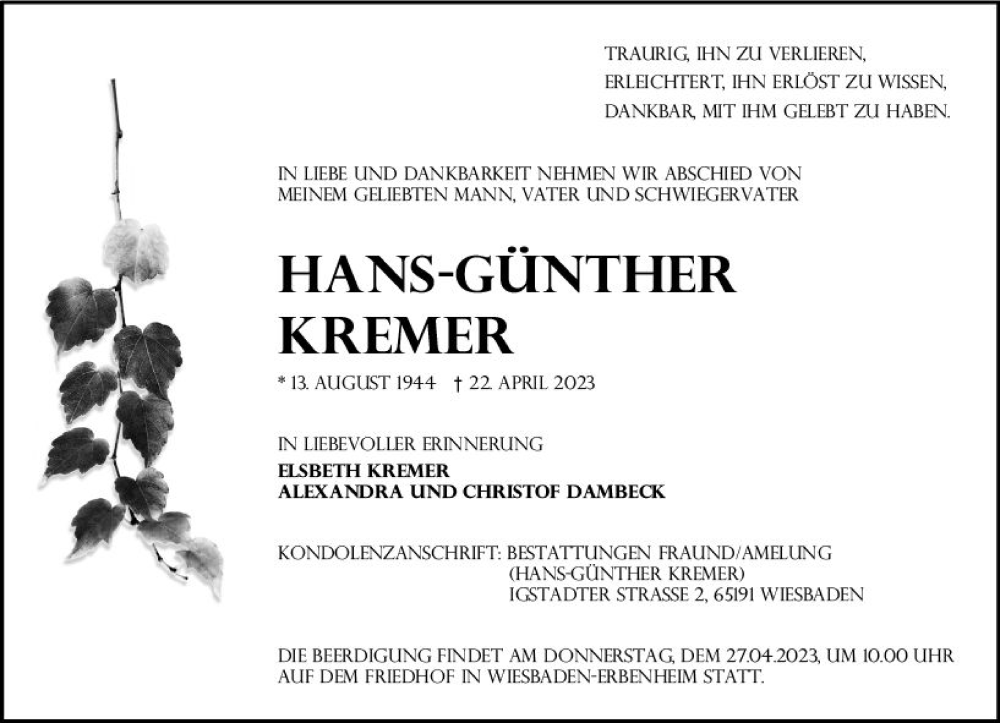 TRAURIG, IHN ZU VERLIEREN,
ERLEICHTERT, IHN ERLÖST ZU WISSEN,
DANKBAR, MIT IHM GELEBT ZU HABEN.

IN LIEBE UND DANKBARKEIT NEHMEN WIR ABSCHIED VON MEINEM GELIEBTEN MANN, VATER UND SCHWIEGERVATER

HANS-GÜNTHER
KREMER

* 13. AUGUST 1944 † 22. APRIL 2023

IN LIEBEVOLLER ERINNERUNG
ELSBETH KREMER
ALEXANDRA UND CHRISTOF DAMBECK

KONDOLENZANSCHRIFT: BESTATTUNGEN FRAUND/AMELUNG
(HANS-GÜNTHER KREMER)
IGSTADTER STRASSE 2, 65191 WIESBADEN

DIE BEERDIGUNG FINDET AM DONNERSTAG, DEM 27.04.2023, UM 10.00 UHR AUF DEM FRIEDHOF IN WIESBADEN-ERBENHEIM STATT.